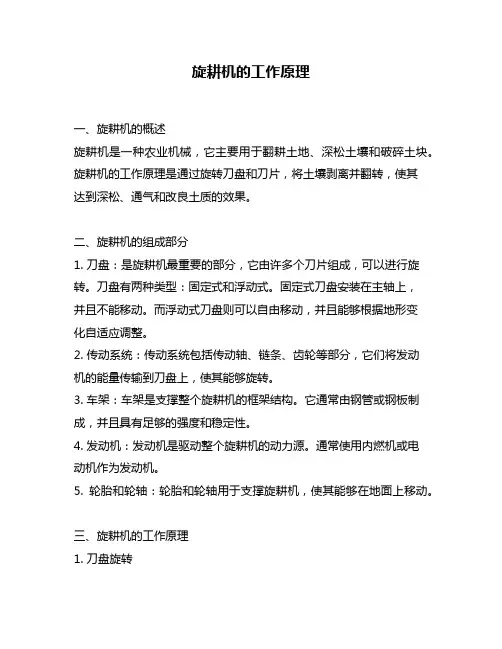 旋耕机的工作原理

一、旋耕机的概述
旋耕机是一种农业机械，它主要用于翻耕土地、深松土壤和破碎土块。旋耕机的工作原理是通过旋转刀盘和刀片，将土壤剥离并翻转，使其达到深松、通气和改良土质的效果。

二、旋耕机的组成部分
1. 刀盘：是旋耕机最重要的部分，它由许多个刀片组成，可以进行旋转。刀盘有两种类型：固定式和浮动式。固定式刀盘安装在主轴上，并且不能移动。而浮动式刀盘则可以自由移动，并且能够根据地形变化自适应调整。
2. 传动系统：传动系统包括传动轴、链条、齿轮等部分，它们将发动机的能量传输到刀盘上，使其能够旋转。
3. 车架：车架是支撑整个旋耕机的框架结构。它通常由钢管或钢板制成，并且具有足够的强度和稳定性。
4. 发动机：发动机是驱动整个旋耕机的动力源。通常使用内燃机或电动机作为发动机。
5. 轮胎和轮轴：轮胎和轮轴用于支撑旋耕机，使其能够在地面上移动。

三、旋耕机的工作原理
1. 刀盘旋转